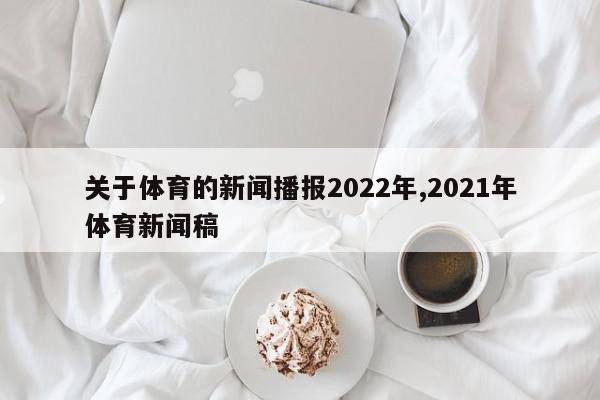 关于体育的新闻播报2022年,2021年体育新闻稿